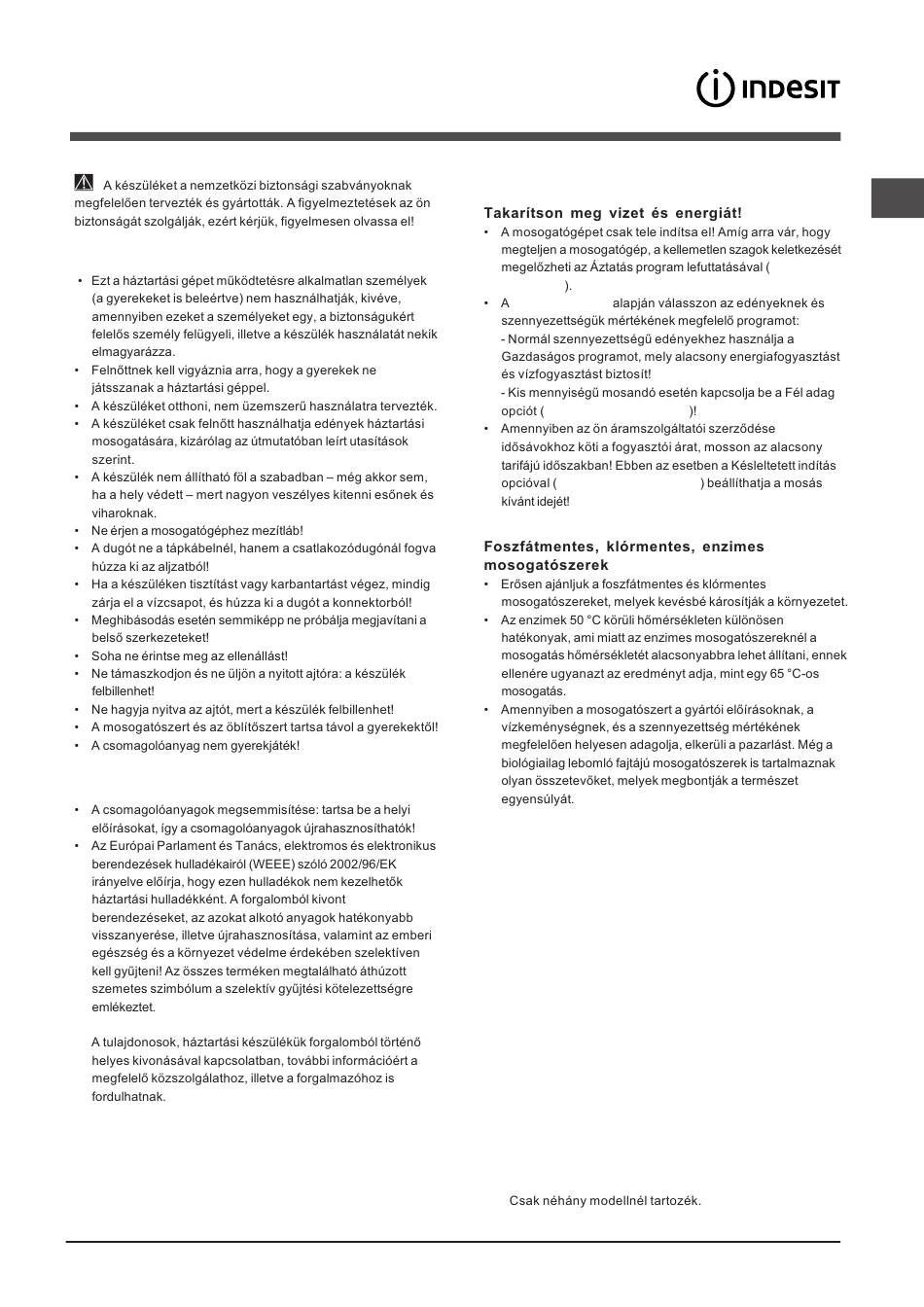 INDESIT

A készüléket a nemzetközi biztonsági szabványoknak megfelelően tervezték és gyártották. A figyelmeztetések az ön biztonságát szolgálják, ezért kérjük, figyelmesen olvassa el!

• Ezt a háztartási gépet működtetésre alkalmatlan személyek (a gyerekeket is beleértve) nem használhatják, kivéve, amennyiben ezeket a személyeket egy, a biztonságukért felelős személy felügyeli, illetve a készülék használatát nekik elmagyarázza.
• Felnőttnek kell vigyáznia arra, hogy a gyerekek ne játsszanak a háztartási géppel.
• A készüléket otthoni, nem üzemszerű használatra tervezték.
• A készüléket csak felnőtt használhatja edények háztartási mosogatására, kizárólag az útmutatóban leírt utasítások szerint.
• A készülék nem állítható föl a szabadban – még akkor sem, ha a hely védett – mert nagyon veszélyes kitenni esőnek és viharoknak.
• Ne érjen a mosogatógéphez mezítláb!
• A dugót ne a tápkábelnél, hanem a csatlakozódugónál fogva húzza ki az aljzatból!
• Ha a készüléken tisztítást vagy karbantartást végez, mindig zárja el a vízcsapot, és húzza ki a dugót a konnektorból!
• Meghibásodás esetén semmiképp ne próbálja megjavítani a belső szerkezeteket!
• Soha ne érintse meg az ellenállást!
• Ne támaszkodjon és ne üljön a nyitott ajtóra: a készülék felbillenhet!
• Ne hagyja nyitva az ajtót, mert a készülék felbillenhet!
• A mosogatószert és az öblítőszert tartsa távol a gyerekektől!
• A csomagolóanyag nem gyerekjáték!

• A csomagolóanyagok megsemmisítése: tartsa be a helyi előírásokat, így a csomagolóanyagok újrahasznosíthatók!
• Az Európai Parlament és Tanács, elektromos és elektronikus berendezések hulladékairól (WEEE) szóló 2002/96/EK irányelve előírja, hogy ezen hulladékok nem kezelhetők háztartási hulladékként. A forgalomból kivont berendezéseket, az azokat alkotó anyagok hatékonyabb visszanyerése, illetve újrahasznosítása, valamint az emberi egészség és a környezet védelme érdekében szelektíven kell gyűjteni! Az összes terméken megtalálható áthúzott szemetes szimbólum a szelektív gyűjtési kötelezettségre emlékeztet.

A tulajdonosok, háztartási készülékük forgalomból történő helyes kivonásával kapcsolatban, további információért a megfelelő közszolgálathoz, illetve a forgalmazóhoz is fordulhatnak.

Takarítson meg vizet és energiát!
• A mosogatógépet csak tele indítsa el! Amíg arra vár, hogy megteljen a mosogatógép, a kellemetlen szagok keletkezését megelőzheti az Áztatás program lefuttatásával ( ).
• A alapján válasszon az edényeknek és szennyezettségük mértékének megfelelő programot:
- Normál szennyezettségű edényekhez használja a Gazdaságos programot, mely alacsony energiafogyasztást és vízfogyasztást biztosít!
- Kis mennyiségű mosandó esetén kapcsolja be a Fél adag opciót ( )!
• Amennyiben az ön áramszolgáltatói szerződése idősávokhoz köti a fogyasztói árat, mosson az alacsony tarifájú időszakban! Ebben az esetben a Késleltetett indítás opcióval ( ) beállíthatja a mosás kívánt idejét!

Foszfátmentes, klórmentes, enzimes mosogatószerek
• Erősen ajánljuk a foszfátmentes és klórmentes mosogatószereket, melyek kevésbé károsítják a környezetet.
• Az enzimek 50 °C körüli hőmérsékleten különösen hatékonyak, ami miatt az enzimes mosogatószereknél a mosogatás hőmérsékletét alacsonyabbra lehet állítani, ennek ellenére ugyanazt az eredményt adja, mint egy 65 °C-os mosogatás.
• Amennyiben a mosogatószert a gyártói előírásoknak, a vízkeménységnek, és a szennyezettség mértékének megfelelően helyesen adagolja, elkerüli a pazarlást. Még a biológiailag lebomló fajtájú mosogatószerek is tartalmaznak olyan összetevőket, melyek megbontják a természet egyensúlyát.

Csak néhány modellnél tartozék.